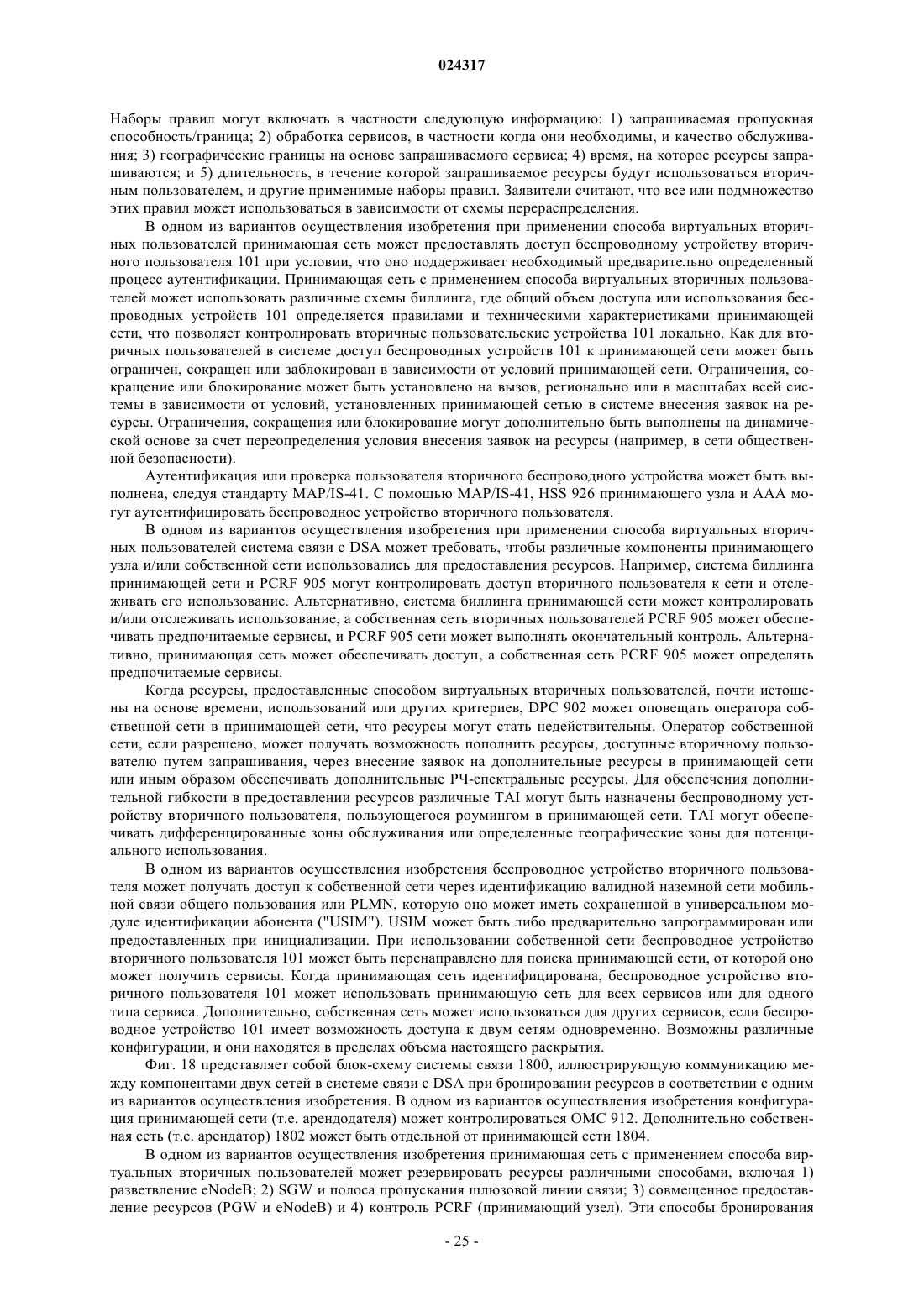 024317

Наборы правил могут включать в частности следующую информацию: 1) запрашиваемая пропускная способность/граница; 2) обработка сервисов, в частности когда они необходимы, и качество обслуживания; 3) географические границы на основе запрашиваемого сервиса; 4) время, на которое ресурсы запрашиваются; и 5) длительность, в течение которой запрашиваемое ресурсы будут использоваться вторичным пользователем, и другие применимые наборы правил. Заявители считают, что все или подмножество этих правил может использоваться в зависимости от схемы перераспределения.

В одном из вариантов осуществления изобретения при применении способа виртуальных вторичных пользователей принимающая сеть может предоставлять доступ беспроводному устройству вторичного пользователя 101 при условии, что оно поддерживает необходимый предварительно определенный процесс аутентификации. Принимающая сеть с применением способа виртуальных вторичных пользователей может использовать различные схемы биллинга, где общий объем доступа или использования беспроводных устройств 101 определяется правилами и техническими характеристиками принимающей сети, что позволяет контролировать вторичные пользовательские устройства 101 локально. Как для вторичных пользователей в системе доступ беспроводных устройств 101 к принимающей сети может быть ограничен, сокращен или заблокирован в зависимости от условий принимающей сети. Ограничения, сокращение или блокирование может быть установлено на вызов, регионально или в масштабах всей системы в зависимости от условий, установленных принимающей сетью в системе внесения заявок на ресурсы. Ограничения, сокращения или блокирование могут дополнительно быть выполнены на динамической основе за счет переопределения условия внесения заявок на ресурсы (например, в сети общественной безопасности).

Аутентификация или проверка пользователя вторичного беспроводного устройства может быть выполнена, следуя стандарту MAP/IS-41. С помощью MAP/IS-41, HSS 926 принимающего узла и AAA могут аутентифицировать беспроводное устройство вторичного пользователя.

В одном из вариантов осуществления изобретения при применении способа виртуальных вторичных пользователей система связи с DSA может требовать, чтобы различные компоненты принимающего узла и/или собственной сети использовались для предоставления ресурсов. Например, система биллинга принимающей сети и PCRF 905 могут контролировать доступ вторичного пользователя к сети и отслеживать его использование. Альтернативно, система биллинга принимающей сети может контролировать и/или отслеживать использование, а собственная сеть вторичных пользователей PCRF 905 может обеспечивать предпочитаемые сервисы, и PCRF 905 сети может выполнять окончательный контроль. Альтернативно, принимающая сеть может обеспечивать доступ, а собственная сеть PCRF 905 может определять предпочитаемые сервисы.

Когда ресурсы, предоставленные способом виртуальных вторичных пользователей, почти истощены на основе времени, использований или других критериев, DPC 902 может оповещать оператора собственной сети в принимающей сети, что ресурсы могут стать недействительны. Оператор собственной сети, если разрешено, может получать возможность пополнить ресурсы, доступные вторичному пользователю путем запрашивания, через внесение заявок на дополнительные ресурсы в принимающей сети или иным образом обеспечивать дополнительные РЧ-спектральные ресурсы. Для обеспечения дополнительной гибкости в предоставлении ресурсов различные TAI могут быть назначены беспроводному устройству вторичного пользователя, пользующегося роумингом в принимающей сети. TAI могут обеспечивать дифференцированные зоны обслуживания или определенные географические зоны для потенциального использования.

В одном из вариантов осуществления изобретения беспроводное устройство вторичного пользователя может получать доступ к собственной сети через идентификацию валидной наземной сети мобильной связи общего пользования или PLMN, которую оно может иметь сохраненной в универсальном модуле идентификации абонента ("USIM"). USIM может быть либо предварительно запрограммирован или предоставленных при инициализации. При использовании собственной сети беспроводное устройство вторичного пользователя 101 может быть перенаправлено для поиска принимающей сети, от которой оно может получить сервисы. Когда принимающая сеть идентифицирована, беспроводное устройство вторичного пользователя 101 может использовать принимающую сеть для всех сервисов или для одного типа сервиса. Дополнительно, собственная сеть может использоваться для других сервисов, если беспроводное устройство 101 имеет возможность доступа к двум сетям одновременно. Возможны различные конфигурации, и они находятся в пределах объема настоящего раскрытия.

Фиг. 18 представляет собой блок-схему системы связи 1800, иллюстрирующую коммуникацию между компонентами двух сетей в системе связи с DSA при бронировании ресурсов в соответствии с одним из вариантов осуществления изобретения. В одном из вариантов осуществления изобретения конфигурация принимающей сети (т.е. арендодателя) может контролироваться OMC 912. Дополнительно собственная сеть (т.е. арендатор) 1802 может быть отдельной от принимающей сети 1804.

В одном из вариантов осуществления изобретения принимающая сеть с применением способа виртуальных вторичных пользователей может резервировать ресурсы различными способами, включая 1) разветвление eNodeB; 2) SGW и полоса пропускания шлюзовой линии связи; 3) совмещенное предоставление ресурсов (PGW и eNodeB) и 4) контроль PCRF (принимающий узел). Эти способы бронирования

- 25 -